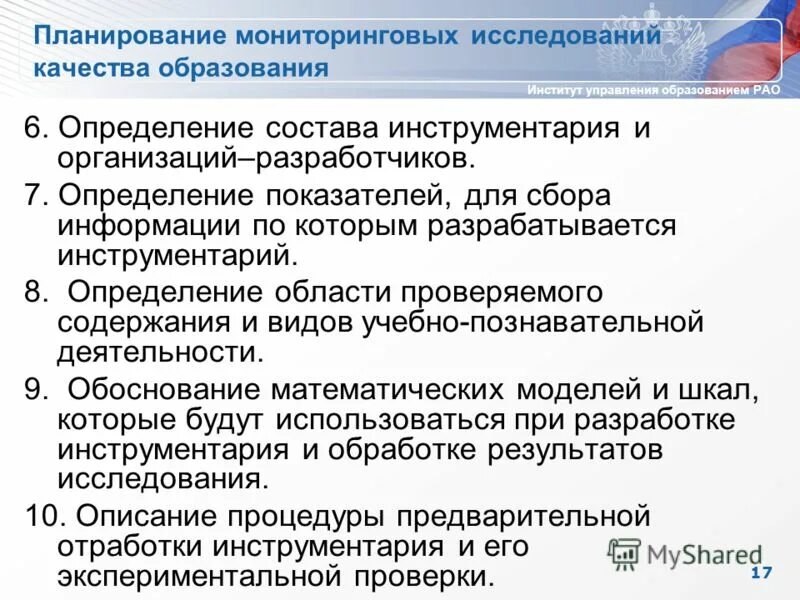 Планирование мониторинговых исследований качества образования

Институт управления образованием РАО

6. Определение состава инструментария и организаций–разработчиков.

7. Определение показателей, для сбора информации по которым разрабатывается инструментарий.

8. Определение области проверяемого содержания и видов учебно-познавательной деятельности.

9. Обоснование математических моделей и шкал, которые будут использоваться при разработке инструментария и обработке результатов исследования.

10. Описание процедуры предварительной отработки инструментария и его экспериментальной проверки.

MyShared

17